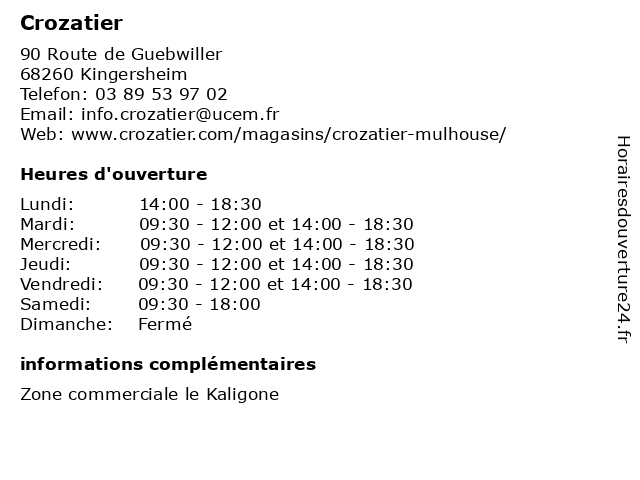 Crozatier

90 Route de Guebwiller
68260 Kingersheim
Telefon: 03 89 53 97 02
Email: info.crozatier@ucem.fr
Web: www.crozatier.com/magasins/crozatier-mulhouse/

Heures d'ouverture

| | |
|---|---|
| Lundi: | 14:00 - 18:30 |
| Mardi: | 09:30 - 12:00 et 14:00 - 18:30 |
| Mercredi: | 09:30 - 12:00 et 14:00 - 18:30 |
| Jeudi: | 09:30 - 12:00 et 14:00 - 18:30 |
| Vendredi: | 09:30 - 12:00 et 14:00 - 18:30 |
| Samedi: | 09:30 - 18:00 |
| Dimanche: | Fermé |

informations complémentaires

Zone commerciale le Kaligone

Horairesdouverture24.fr